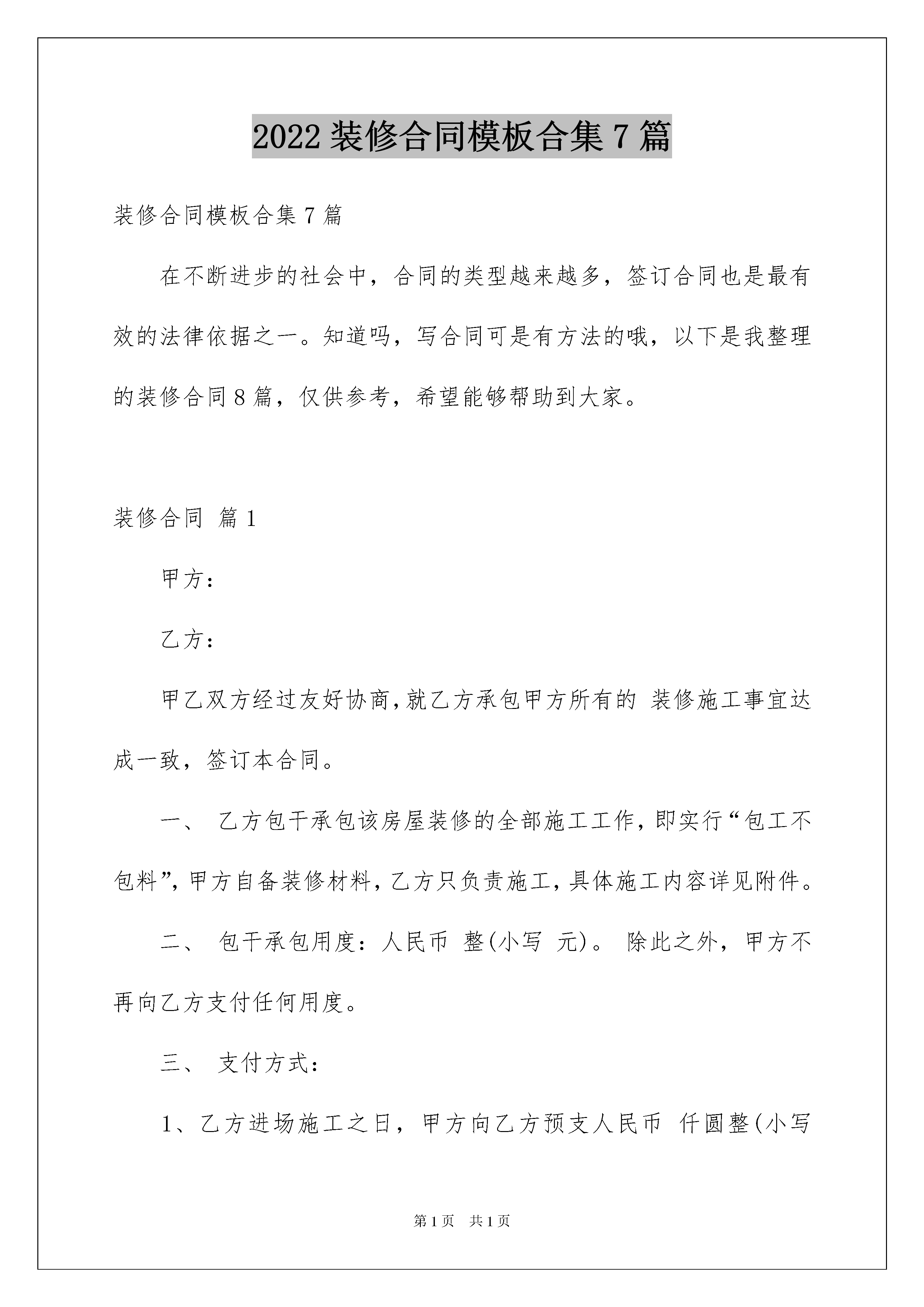 2022 装修合同模板合集 7 篇

装修合同模板合集 7 篇

在不断进步的社会中，合同的类型越来越多，签订合同也是最有效的法律依据之一。知道吗，写合同可是有方法的哦，以下是我整理的装修合同 8 篇，仅供参考，希望能够帮助到大家。

装修合同 篇 1

甲方：

乙方：

甲乙双方经过友好协商,就乙方承包甲方所有的 装修施工事宜达成一致，签订本合同。

一、 乙方包干承包该房屋装修的全部施工工作,即实行“包工不包料”,甲方自备装修材料,乙方只负责施工,具体施工内容详见附件。

二、 包干承包用度：人民币 整(小写 元)。 除此之外，甲方不再向乙方支付任何用度。

三、 支付方式：

1、乙方进场施工之日，甲方向乙方预支人民币 仟圆整(小写

第 1 页 共 1 页